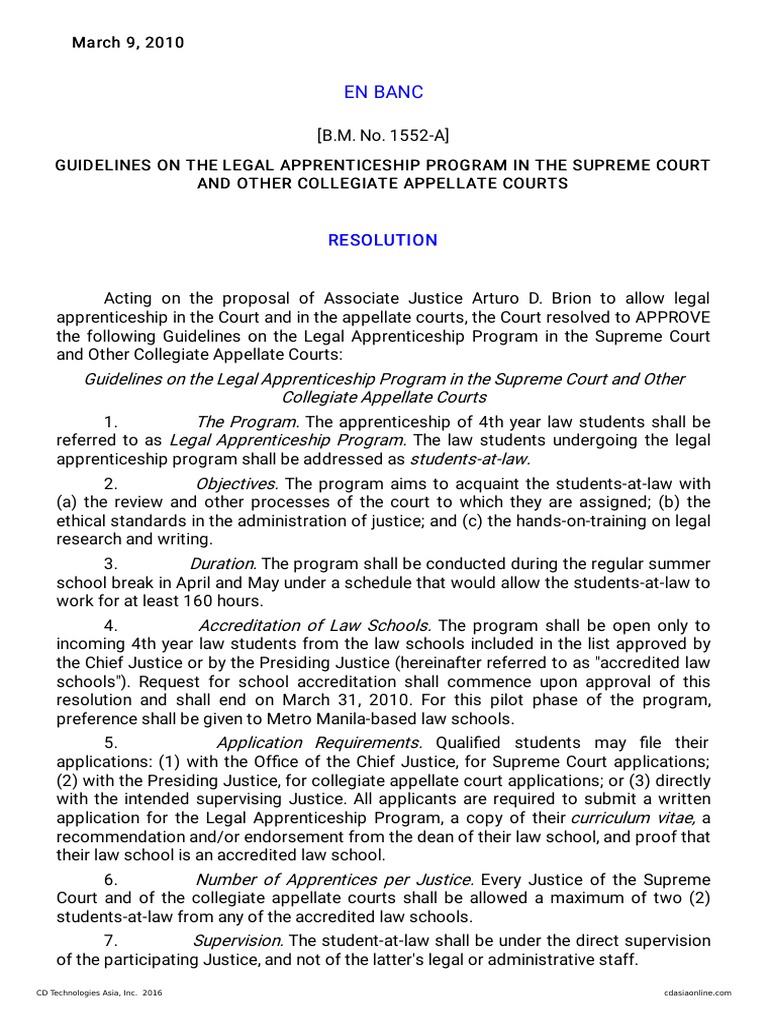 March 9, 2010

EN BANC

[B.M. No. 1552-A]

GUIDELINES ON THE LEGAL APPRENTICESHIP PROGRAM IN THE SUPREME COURT AND OTHER COLLEGIATE APPELLATE COURTS

RESOLUTION

Acting on the proposal of Associate Justice Arturo D. Brion to allow legal apprenticeship in the Court and in the appellate courts, the Court resolved to APPROVE the following Guidelines on the Legal Apprenticeship Program in the Supreme Court and Other Collegiate Appellate Courts:

Guidelines on the Legal Apprenticeship Program in the Supreme Court and Other Collegiate Appellate Courts

1. The Program. The apprenticeship of 4th year law students shall be referred to as Legal Apprenticeship Program. The law students undergoing the legal apprenticeship program shall be addressed as students-at-law.

2. Objectives. The program aims to acquaint the students-at-law with (a) the review and other processes of the court to which they are assigned; (b) the ethical standards in the administration of justice; and (c) the hands-on-training on legal research and writing.

3. Duration. The program shall be conducted during the regular summer school break in April and May under a schedule that would allow the students-at-law to work for at least 160 hours.

4. Accreditation of Law Schools. The program shall be open only to incoming 4th year law students from the law schools included in the list approved by the Chief Justice or by the Presiding Justice (hereinafter referred to as "accredited law schools"). Request for school accreditation shall commence upon approval of this resolution and shall end on March 31, 2010. For this pilot phase of the program, preference shall be given to Metro Manila-based law schools.

5. Application Requirements. Qualified students may file their applications: (1) with the Office of the Chief Justice, for Supreme Court applications; (2) with the Presiding Justice, for collegiate appellate court applications; or (3) directly with the intended supervising Justice. All applicants are required to submit a written application for the Legal Apprenticeship Program, a copy of their curriculum vitae, a recommendation and/or endorsement from the dean of their law school, and proof that their law school is an accredited law school.

6. Number of Apprentices per Justice. Every Justice of the Supreme Court and of the collegiate appellate courts shall be allowed a maximum of two (2) students-at-law from any of the accredited law schools.

7. Supervision. The student-at-law shall be under the direct supervision of the participating Justice, and not of the latter's legal or administrative staff.

CD Technologies Asia, Inc. 2016

cdasiaonline.com